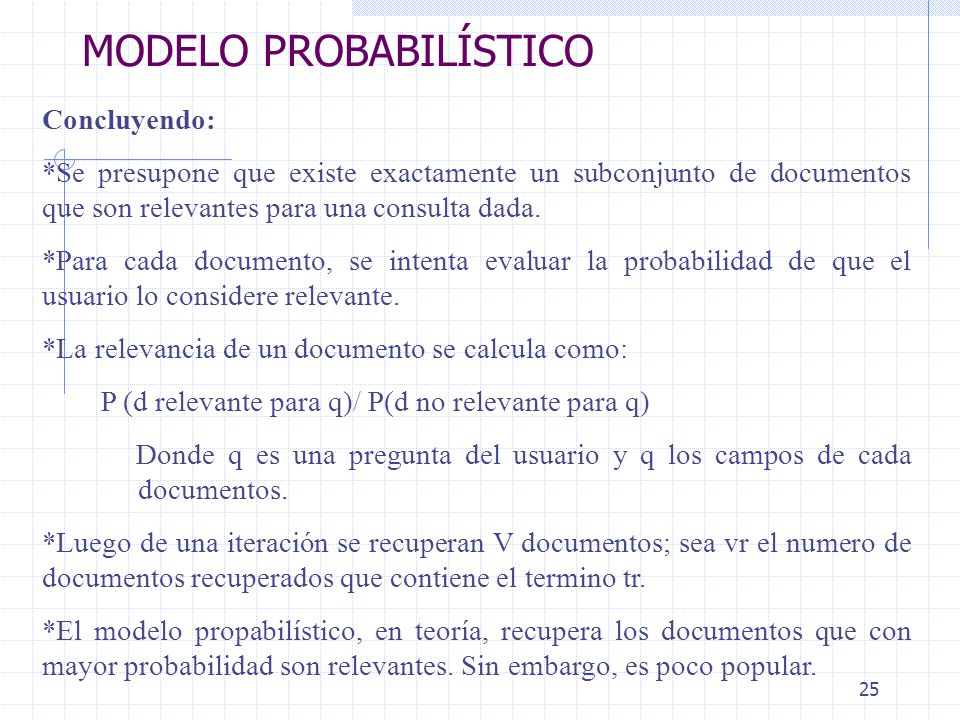 MODELO PROBABILÍSTICO

Concluyendo:

*Se presupone que existe exactamente un subconjunto de documentos que son relevantes para una consulta dada.

*Para cada documento, se intenta evaluar la probabilidad de que el usuario lo considere relevante.

*La relevancia de un documento se calcula como:

P (d relevante para q)/ P(d no relevante para q)

Donde q es una pregunta del usuario y q los campos de cada documentos.

*Luego de una iteración se recuperan V documentos; sea vr el numero de documentos recuperados que contiene el termino tr.

*El modelo propabilístico, en teoría, recupera los documentos que con mayor probabilidad son relevantes. Sin embargo, es poco popular.

25